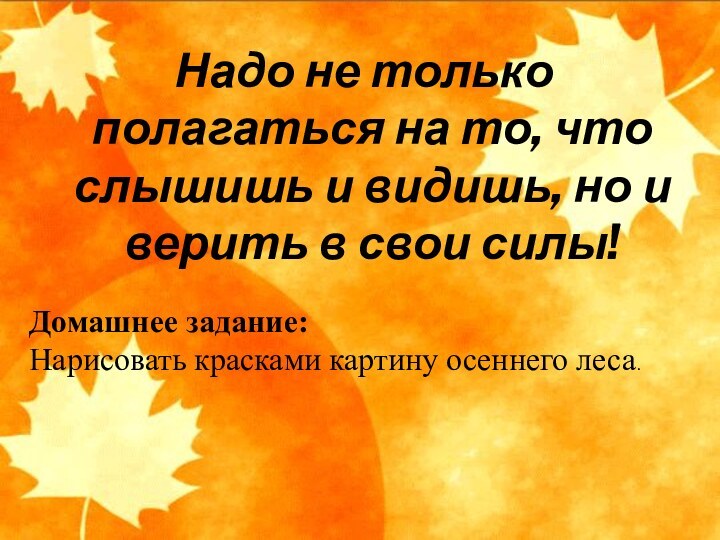 Надо не только полагаться на то, что слышишь и видишь, но и верить в свои силы!

Домашнее задание:
Нарисовать красками картину осеннего леса.